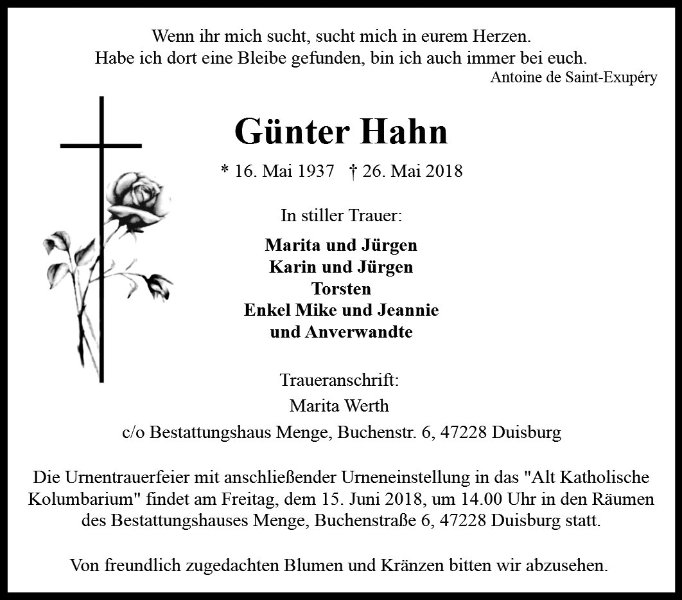 Wenn ihr mich sucht, sucht mich in eurem Herzen.
Habe ich dort eine Bleibe gefunden, bin ich auch immer bei euch.
Antoine de Saint-Exupéry

Günter Hahn

* 16. Mai 1937 † 26. Mai 2018

In stiller Trauer:

Marita und Jürgen
Karin und Jürgen
Torsten
Enkel Mike und Jeannie
und Anverwandte

Traueranschrift:
Marita Werth
c/o Bestattungshaus Menge, Buchenstr. 6, 47228 Duisburg

Die Urnentrauerfeier mit anschließender Urneneinstellung in das "Alt Katholische Kolumbarium" findet am Freitag, dem 15. Juni 2018, um 14.00 Uhr in den Räumen des Bestattungshauses Menge, Buchenstraße 6, 47228 Duisburg statt.

Von freundlich zugedachten Blumen und Kränzen bitten wir abzusehen.